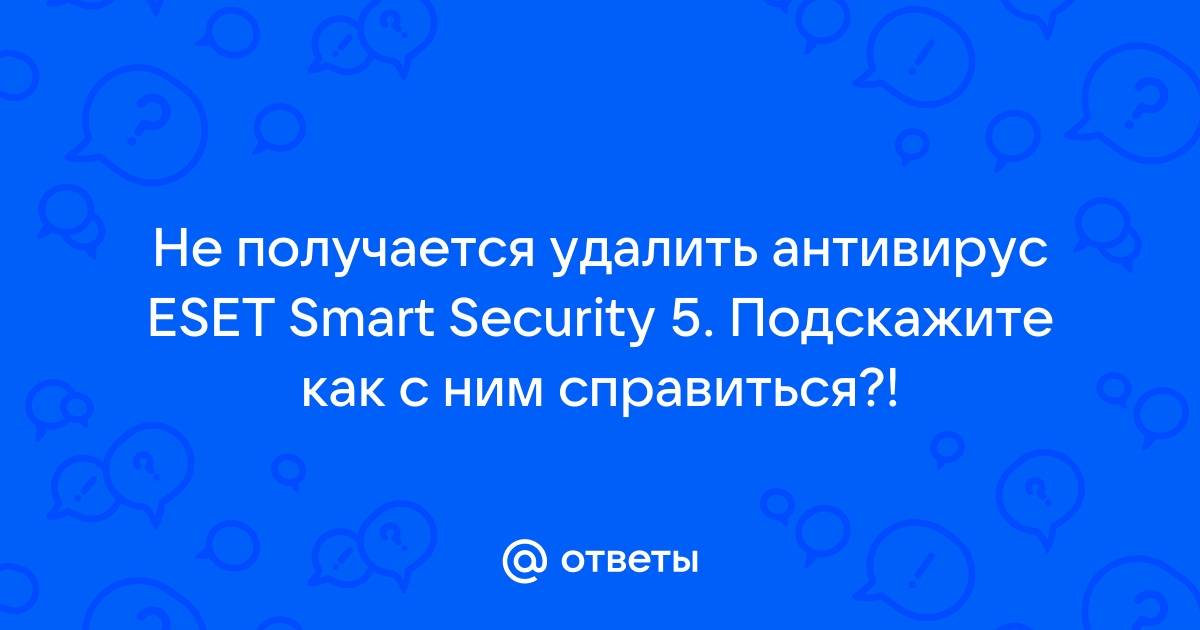 Не получается удалить антивирус ESET Smart Security 5. Подскажите как с ним справиться?!

@ ответы